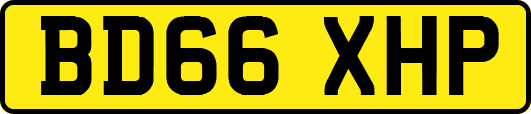 BD66 XHP